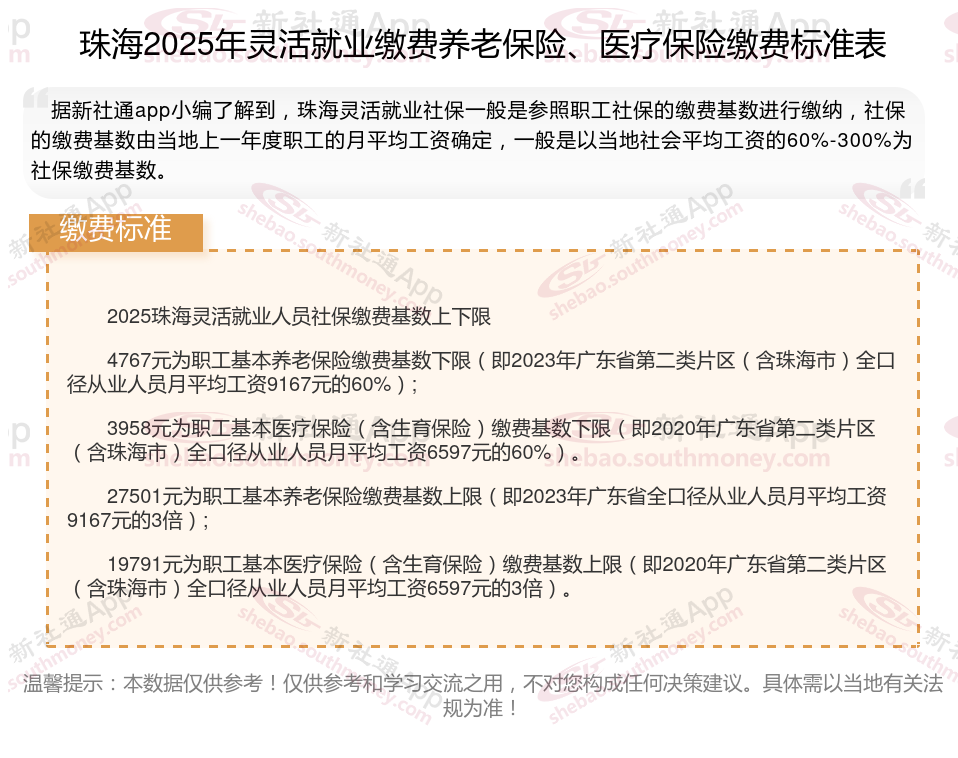 珠海2025年灵活就业缴费养老保险、医疗保险缴费标准表

据新社通app小编了解到，珠海灵活就业社保一般是参照职工社保的缴费基数进行缴纳，社保的缴费基数由当地上一年度职工的月平均工资确定，一般是以当地社会平均工资的60%-300%为社保缴费基数。

缴费标准

2025珠海灵活就业人员社保缴费基数上下限

4767元为职工基本养老保险缴费基数下限（即2023年广东省第二类片区（含珠海市）全口径从业人员月平均工资9167元的60%）；

3958元为职工基本医疗保险（含生育保险）缴费基数下限（即2020年广东省第二类片区（含珠海市）全口径从业人员月平均工资6597元的60%）。

27501元为职工基本养老保险缴费基数上限（即2023年广东省全口径从业人员月平均工资9167元的3倍）；

19791元为职工基本医疗保险（含生育保险）缴费基数上限（即2020年广东省第二类片区（含珠海市）全口径从业人员月平均工资6597元的3倍）。

温馨提示：本数据仅供参考！仅供参考和学习交流之用，不对您构成任何决策建议。具体需以当地有关法规为准！

新社通App
shebao.southmoney.com